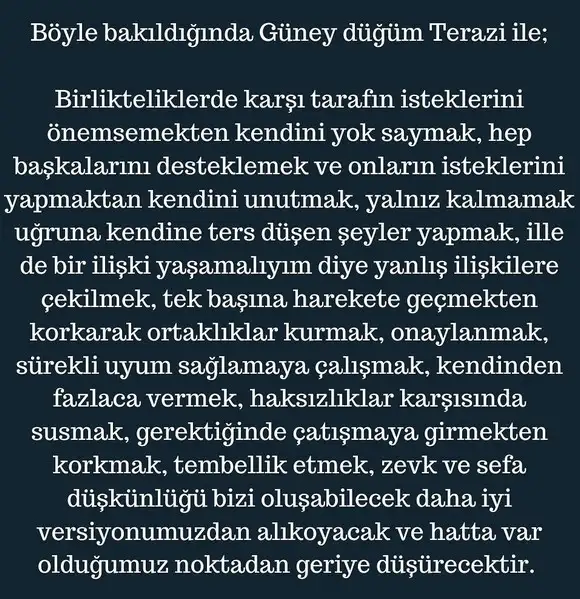 Böyle bakıldığında Güney düğüm Terazi ile;

Birlikteliklerde karşı tarafın isteklerini önemsemekten kendini yok saymak, hep başkalarını desteklemek ve onların isteklerini yapmaktan kendini unutmak, yalnız kalmamak uğruna kendine ters düşen şeyler yapmak, ille de bir ilişki yaşamalıyım diye yanlış ilişkilere çekilmek, tek başına harekete geçmekten korkarak ortaklıklar kurmak, onaylanmak, sürekli uyum sağlamaya çalışmak, kendinden fazlaca vermek, haksızlıklar karşısında susmak, gerektiğinde çatışmaya girmekten korkmak, tembellik etmek, zevk ve sefa düşkünlüğü bizi oluşabilecek daha iyi versiyonumuzdan alıkoyacak ve hatta var olduğumuz noktadan geriye düşürecektir.